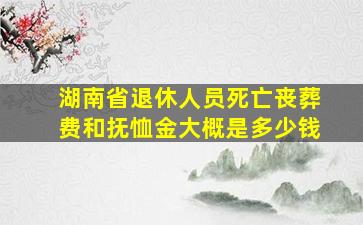 湖南省退休人员死亡丧葬费和抚恤金大概是多少钱